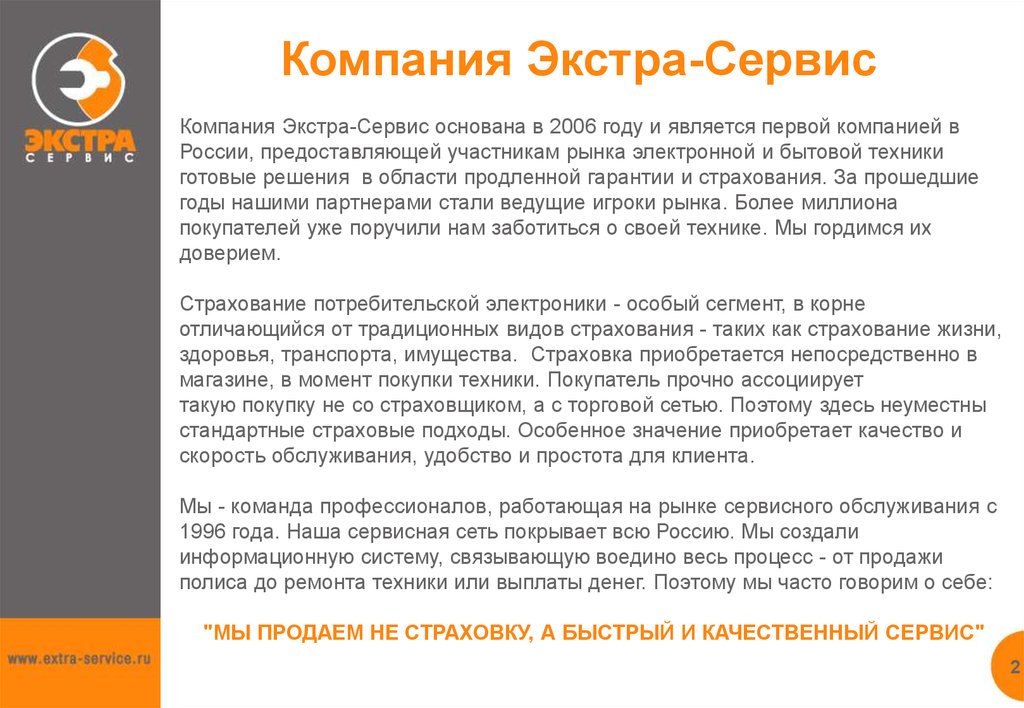 ЭКСТРА
СЕРВИС

Компания Экстра-Сервис

Компания Экстра-Сервис основана в 2006 году и является первой компанией в России, предоставляющей участникам рынка электронной и бытовой техники готовые решения в области продленной гарантии и страхования. За прошедшие годы нашими партнерами стали ведущие игроки рынка. Более миллиона покупателей уже поручили нам заботиться о своей технике. Мы гордимся их доверием.

Страхование потребительской электроники - особый сегмент, в корне отличающийся от традиционных видов страхования - таких как страхование жизни, здоровья, транспорта, имущества. Страховка приобретается непосредственно в магазине, в момент покупки техники. Покупатель прочно ассоциирует такую покупку не со страховщиком, а с торговой сетью. Поэтому здесь неуместны стандартные страховые подходы. Особенное значение приобретает качество и скорость обслуживания, удобство и простота для клиента.

Мы - команда профессионалов, работающая на рынке сервисного обслуживания с 1996 года. Наша сервисная сеть покрывает всю Россию. Мы создали информационную систему, связывающую воедино весь процесс - от продажи полиса до ремонта техники или выплаты денег. Поэтому мы часто говорим о себе:

"МЫ ПРОДАЕМ НЕ СТРАХОВКУ, А БЫСТРЫЙ И КАЧЕСТВЕННЫЙ СЕРВИС"

www.extra-service.ru

2